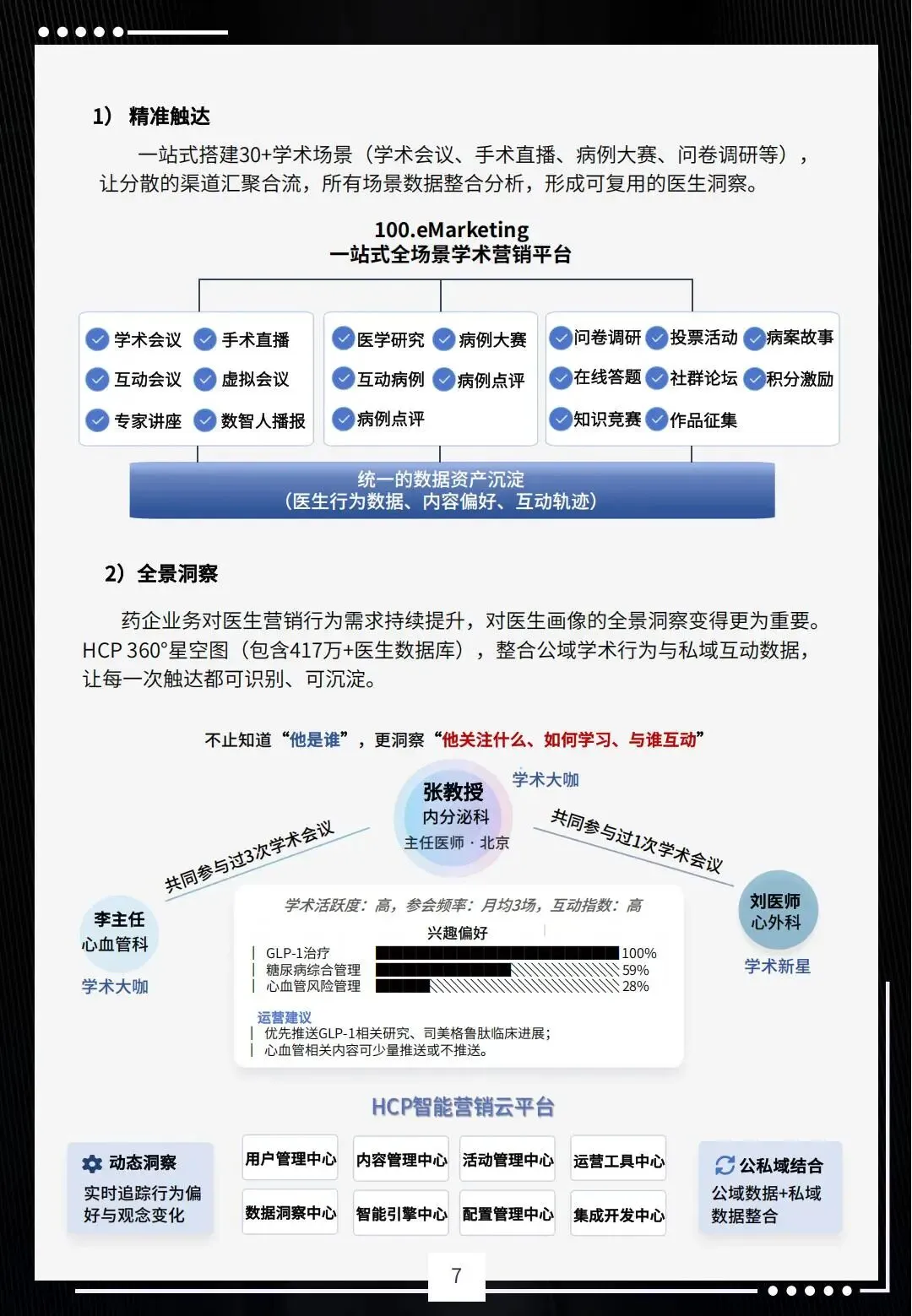 1） 精准触达

一站式搭建30+学术场景（学术会议、手术直播、病例大赛、问卷调研等），让分散的渠道汇聚合流，所有场景数据整合分析，形成可复用的医生洞察。

100.eMarketing
一站式全场景学术营销平台

学术会议 手术直播
互动会议 虚拟会议
专家讲座 数智人播报

医学研究 病例大赛
互动病例 病例点评
病例点评

问卷调研 投票活动 病案故事
在线答题 社群论坛 积分激励
知识竞赛 作品征集

统一的数据资产沉淀
（医生行为数据、内容偏好、互动轨迹）

2）全景洞察

药企业务对医生营销行为需求持续提升，对医生画像的全景洞察变得更为重要。HCP 360°星空图（包含417万+医生数据库），整合公域学术行为与私域互动数据，让每一次触达都可识别、可沉淀。

不止知道“他是谁”，更洞察“他关注什么、如何学习、与谁互动”

张教授
内分泌科
主任医师 · 北京
学术大咖

共同参与过3次学术会议
共同参与过1次学术会议

李主任
心血管科
学术大咖

刘医师
心外科
学术新星

学术活跃度：高，参会频率：月均3场，互动指数：高
兴趣偏好
GLP-1治疗 100%
糖尿病综合管理 59%
心血管风险管理 28%

运营建议
优先推送GLP-1相关研究、司美格鲁肽临床进展；
心血管相关内容可少量推送或不推送。

HCP智能营销云平台

动态洞察
实时追踪行为偏好与观念变化

用户管理中心 内容管理中心 活动管理中心 运营工具中心
数据洞察中心 智能引擎中心 配置管理中心 集成开发中心

公私域结合
公域数据+私域数据整合

7